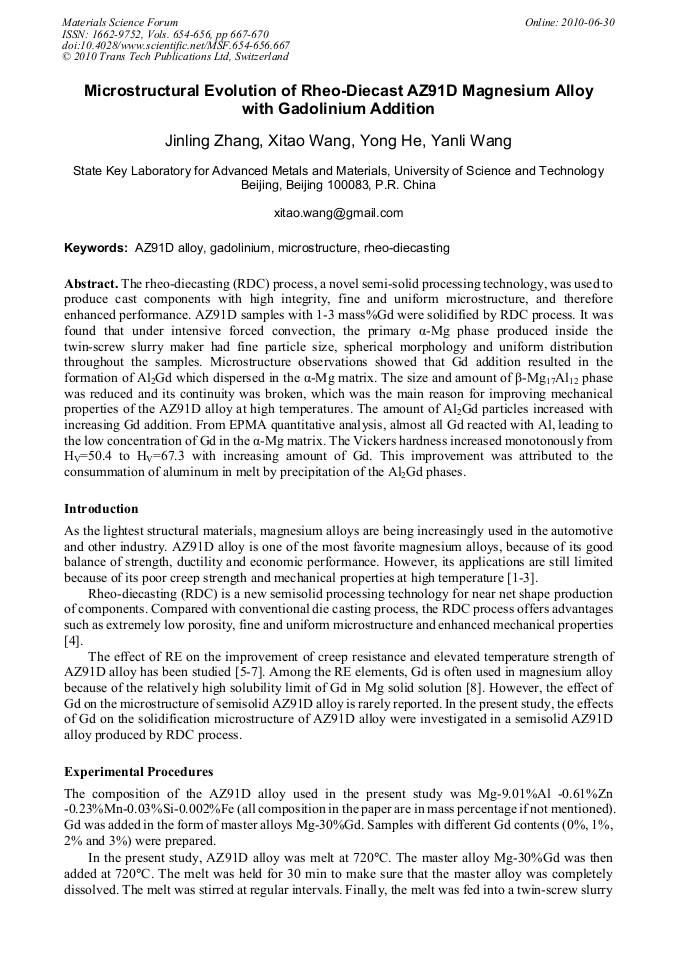 Materials Science Forum
ISSN: 1662-9752, Vols. 654-656, pp 667-670
doi:10.4028/www.scientific.net/MSF.654-656.667
© 2010 Trans Tech Publications Ltd, Switzerland

Online: 2010-06-30

Microstructural Evolution of Rheo-Diecast AZ91D Magnesium Alloy with Gadolinium Addition

Jinling Zhang, Xitao Wang, Yong He, Yanli Wang

State Key Laboratory for Advanced Metals and Materials, University of Science and Technology Beijing, Beijing 100083, P.R. China

xitao.wang@gmail.com

Keywords: AZ91D alloy, gadolinium, microstructure, rheo-diecasting

Abstract. The rheo-diecasting (RDC) process, a novel semi-solid processing technology, was used to produce cast components with high integrity, fine and uniform microstructure, and therefore enhanced performance. AZ91D samples with 1-3 mass%Gd were solidified by RDC process. It was found that under intensive forced convection, the primary α-Mg phase produced inside the twin-screw slurry maker had fine particle size, spherical morphology and uniform distribution throughout the samples. Microstructure observations showed that Gd addition resulted in the formation of $Al_2Gd$ which dispersed in the α-Mg matrix. The size and amount of β-$Mg_{17}Al_{12}$ phase was reduced and its continuity was broken, which was the main reason for improving mechanical properties of the AZ91D alloy at high temperatures. The amount of $Al_2Gd$ particles increased with increasing Gd addition. From EPMA quantitative analysis, almost all Gd reacted with Al, leading to the low concentration of Gd in the α-Mg matrix. The Vickers hardness increased monotonously from $H_V$=50.4 to $H_V$=67.3 with increasing amount of Gd. This improvement was attributed to the consummation of aluminum in melt by precipitation of the $Al_2Gd$ phases.

Introduction

As the lightest structural materials, magnesium alloys are being increasingly used in the automotive and other industry. AZ91D alloy is one of the most favorite magnesium alloys, because of its good balance of strength, ductility and economic performance. However, its applications are still limited because of its poor creep strength and mechanical properties at high temperature [1-3].

Rheo-diecasting (RDC) is a new semisolid processing technology for near net shape production of components. Compared with conventional die casting process, the RDC process offers advantages such as extremely low porosity, fine and uniform microstructure and enhanced mechanical properties [4].

The effect of RE on the improvement of creep resistance and elevated temperature strength of AZ91D alloy has been studied [5-7]. Among the RE elements, Gd is often used in magnesium alloy because of the relatively high solubility limit of Gd in Mg solid solution [8]. However, the effect of Gd on the microstructure of semisolid AZ91D alloy is rarely reported. In the present study, the effects of Gd on the solidification microstructure of AZ91D alloy were investigated in a semisolid AZ91D alloy produced by RDC process.

Experimental Procedures

The composition of the AZ91D alloy used in the present study was Mg-9.01%Al -0.61%Zn -0.23%Mn-0.03%Si-0.002%Fe (all composition in the paper are in mass percentage if not mentioned). Gd was added in the form of master alloys Mg-30%Gd. Samples with different Gd contents (0%, 1%, 2% and 3%) were prepared.

In the present study, AZ91D alloy was melt at 720°C. The master alloy Mg-30%Gd was then added at 720°C. The melt was held for 30 min to make sure that the master alloy was completely dissolved. The melt was stirred at regular intervals. Finally, the melt was fed into a twin-screw slurry